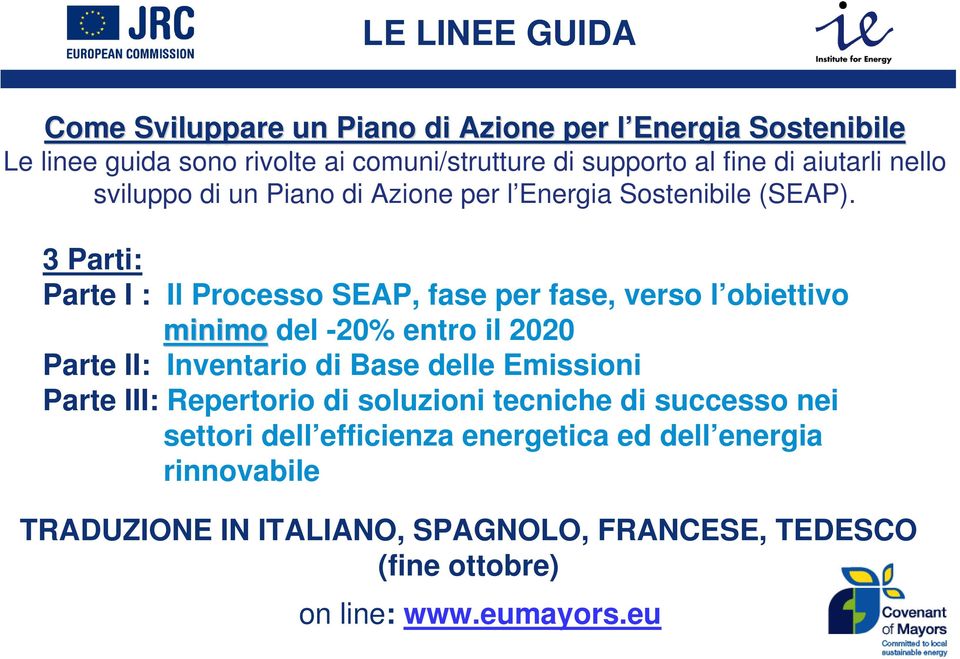 JRC
EUROPEAN COMMISSION

LE LINEE GUIDA

ie
Institute for Energy

Come Sviluppare un Piano di Azione per l'Energia Sostenibile
Le linee guida sono rivolte ai comuni/strutture di supporto al fine di aiutarli nello sviluppo di un Piano di Azione per l'Energia Sostenibile (SEAP).

3 Parti:
Parte I : Il Processo SEAP, fase per fase, verso l'obiettivo minimo del -20% entro il 2020
Parte II: Inventario di Base delle Emissioni
Parte III: Repertorio di soluzioni tecniche di successo nei settori dell'efficienza energetica ed dell'energia rinnovabile

TRADUZIONE IN ITALIANO, SPAGNOLO, FRANCESE, TEDESCO (fine ottobre)

on line: www.eumayors.eu

Covenant of Mayors
Committed to local sustainable energy